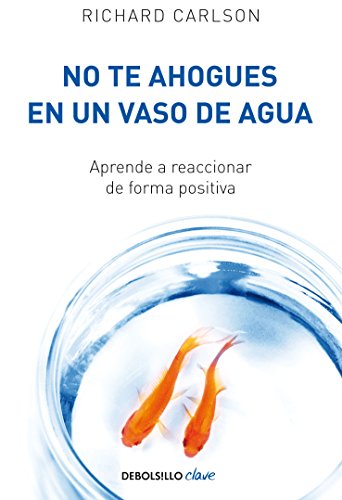 RICHARD CARLSON

NO TE AHOGUES EN UN VASO DE AGUA

Aprende a reaccionar de forma positiva

DEBOLSILLO clave